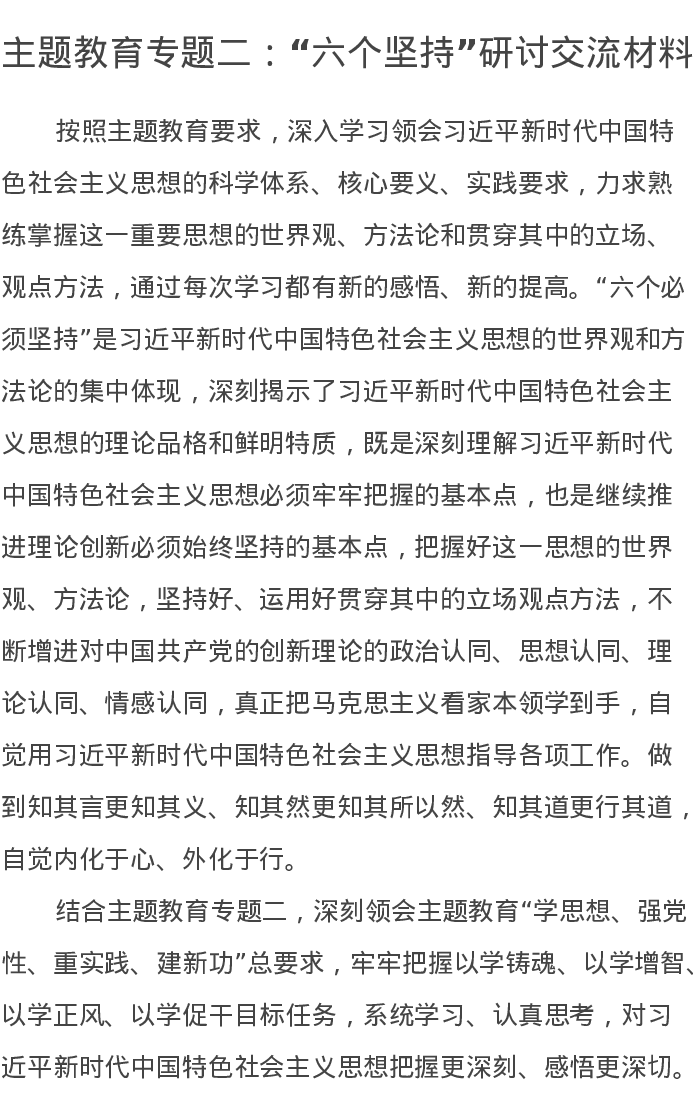 主题教育专题二：“六个坚持”研讨交流材料

按照主题教育要求，深入学习领会习近平新时代中国特色社会主义思想的科学体系、核心要义、实践要求，力求熟练掌握这一重要思想的世界观、方法论和贯穿其中的立场、观点方法，通过每次学习都有新的感悟、新的提高。“六个必须坚持”是习近平新时代中国特色社会主义思想的世界观和方法论的集中体现，深刻揭示了习近平新时代中国特色社会主义思想的理论品格和鲜明特质，既是深刻理解习近平新时代中国特色社会主义思想必须牢牢把握的基本点，也是继续推进理论创新必须始终坚持的基本点，把握好这一思想的世界观、方法论，坚持好、运用好贯穿其中的立场观点方法，不断增进对中国共产党的创新理论的政治认同、思想认同、理论认同、情感认同，真正把马克思主义看家本领学到手，自觉用习近平新时代中国特色社会主义思想指导各项工作。做到知其言更知其义、知其然更知其所以然、知其道更行其道，自觉内化于心、外化于行。

结合主题教育专题二，深刻领会主题教育“学思想、强党性、重实践、建新功”总要求，牢牢把握以学铸魂、以学增智、以学正风、以学促干目标任务，系统学习、认真思考，对习近平新时代中国特色社会主义思想把握更深刻、感悟更深切。